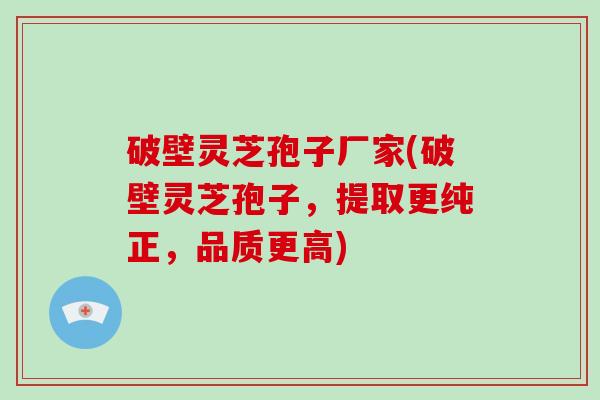 破壁灵芝孢子厂家(破壁灵芝孢子，提取更纯正，品质更高)